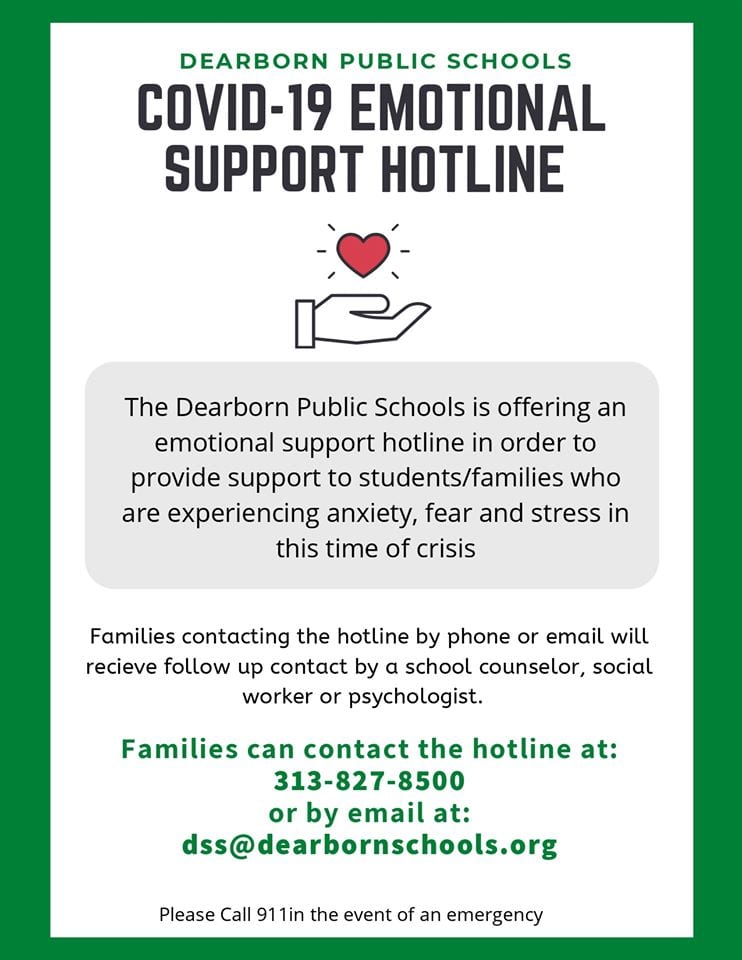 DEARBORN PUBLIC SCHOOLS
COVID-19 EMOTIONAL SUPPORT HOTLINE

The Dearborn Public Schools is offering an emotional support hotline in order to provide support to students/families who are experiencing anxiety, fear and stress in this time of crisis

Families contacting the hotline by phone or email will recieve follow up contact by a school counselor, social worker or psychologist.

Families can contact the hotline at:
313-827-8500
or by email at:
dss@dearbornschools.org

Please Call 911in the event of an emergency